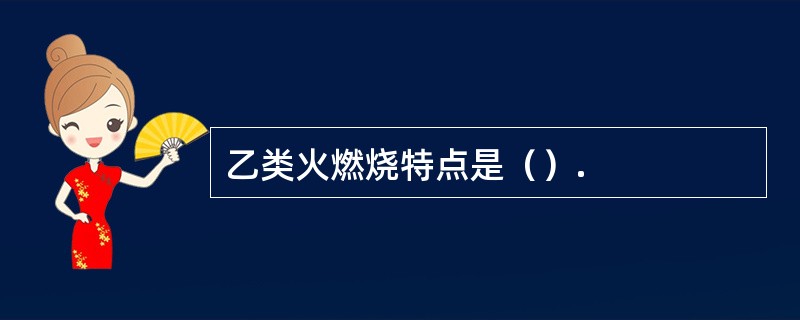 乙类火燃烧特点是（）.